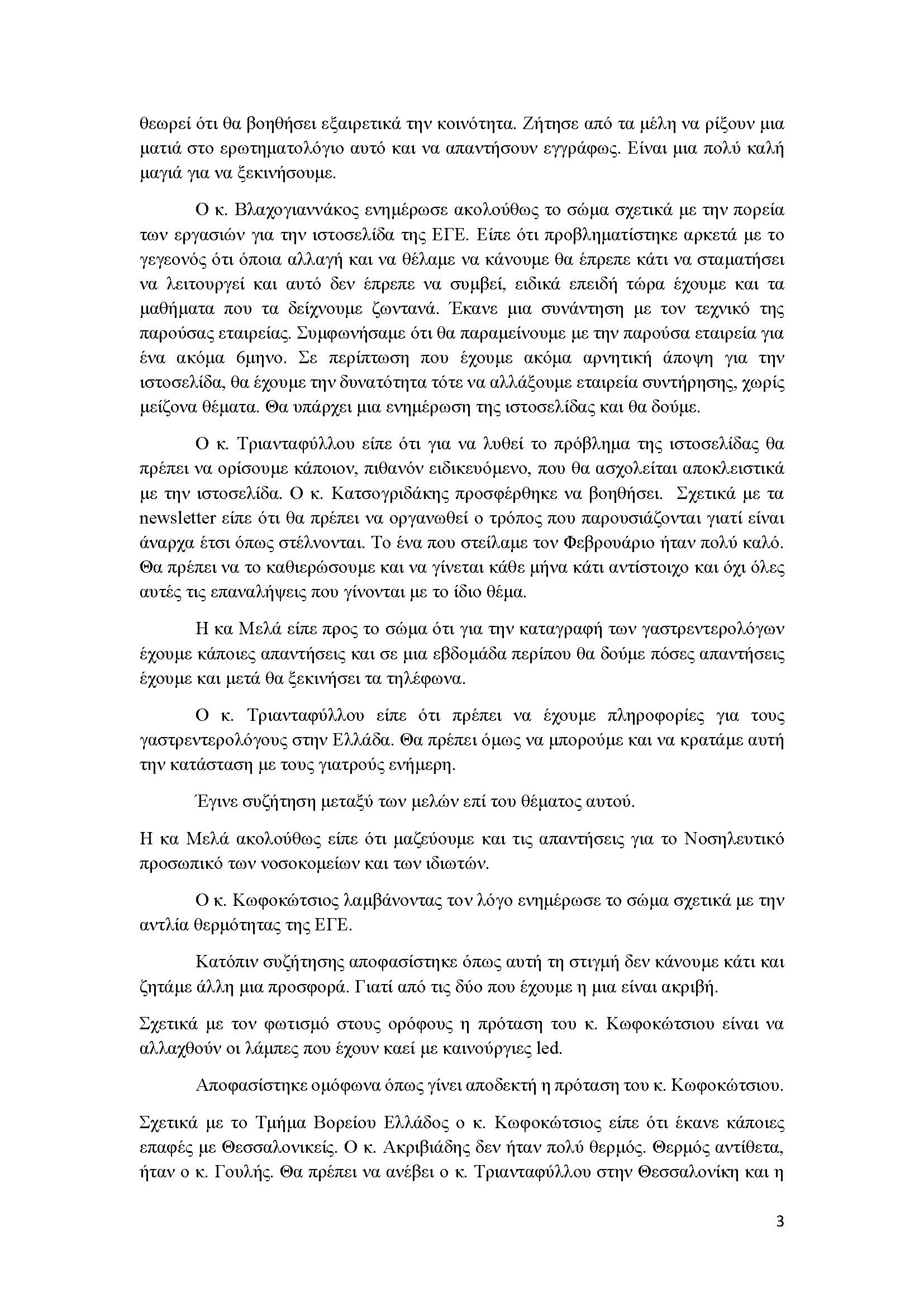 θεωρεί ότι θα βοηθήσει εξαιρετικά την κοινότητα. Ζήτησε από τα μέλη να ρίξουν μια ματιά στο ερωτηματολόγιο αυτό και να απαντήσουν εγγράφως. Είναι μια πολύ καλή μαγιά για να ξεκινήσουμε.

Ο κ. Βλαχογιαννάκος ενημέρωσε ακολούθως το σώμα σχετικά με την πορεία των εργασιών για την ιστοσελίδα της ΕΓΕ. Είπε ότι προβληματίστηκε αρκετά με το γεγονός ότι όποια αλλαγή και να θέλαμε να κάνουμε θα έπρεπε κάτι να σταματήσει να λειτουργεί και αυτό δεν έπρεπε να συμβεί, ειδικά επειδή τώρα έχουμε και τα μαθήματα που τα δείχνουμε ζωντανά. Έκανε μια συνάντηση με τον τεχνικό της παρούσας εταιρείας. Συμφωνήσαμε ότι θα παραμείνουμε με την παρούσα εταιρεία για ένα ακόμα 6μηνο. Σε περίπτωση που έχουμε ακόμα αρνητική άποψη για την ιστοσελίδα, θα έχουμε την δυνατότητα τότε να αλλάξουμε εταιρεία συντήρησης, χωρίς μείζονα θέματα. Θα υπάρχει μια ενημέρωση της ιστοσελίδας και θα δούμε.

Ο κ. Τριανταφύλλου είπε ότι για να λυθεί το πρόβλημα της ιστοσελίδας θα πρέπει να ορίσουμε κάποιον, πιθανόν ειδικευόμενο, που θα ασχολείται αποκλειστικά με την ιστοσελίδα. Ο κ. Κατσογριδάκης προσφέρθηκε να βοηθήσει. Σχετικά με τα newsletter είπε ότι θα πρέπει να οργανωθεί ο τρόπος που παρουσιάζονται γιατί είναι άναρχα έτσι όπως στέλνονται. Το ένα που στείλαμε τον Φεβρουάριο ήταν πολύ καλό. Θα πρέπει να το καθιερώσουμε και να γίνεται κάθε μήνα κάτι αντίστοιχο και όχι όλες αυτές τις επαναλήψεις που γίνονται με το ίδιο θέμα.

Η κα Μελά είπε προς το σώμα ότι για την καταγραφή των γαστρεντερολόγων έχουμε κάποιες απαντήσεις και σε μια εβδομάδα περίπου θα δούμε πόσες απαντήσεις έχουμε και μετά θα ξεκινήσει τα τηλέφωνα.

Ο κ. Τριανταφύλλου είπε ότι πρέπει να έχουμε πληροφορίες για τους γαστρεντερολόγους στην Ελλάδα. Θα πρέπει όμως να μπορούμε και να κρατάμε αυτή την κατάσταση με τους γιατρούς ενήμερη.

Έγινε συζήτηση μεταξύ των μελών επί του θέματος αυτού.

Η κα Μελά ακολούθως είπε ότι μαζεύουμε και τις απαντήσεις για το Νοσηλευτικό προσωπικό των νοσοκομείων και των ιδιωτών.

Ο κ. Κωφοκώτσιος λαμβάνοντας τον λόγο ενημέρωσε το σώμα σχετικά με την αντλία θερμότητας της ΕΓΕ.

Κατόπιν συζήτησης αποφασίστηκε όπως αυτή τη στιγμή δεν κάνουμε κάτι και ζητάμε άλλη μια προσφορά. Γιατί από τις δύο που έχουμε η μια είναι ακριβή.

Σχετικά με τον φωτισμό στους ορόφους η πρόταση του κ. Κωφοκώτσιου είναι να αλλαχθούν οι λάμπες που έχουν καεί με καινούργιες led.

Αποφασίστηκε ομόφωνα όπως γίνει αποδεκτή η πρόταση του κ. Κωφοκώτσιου.

Σχετικά με το Τμήμα Βορείου Ελλάδος ο κ. Κωφοκώτσιος είπε ότι έκανε κάποιες επαφές με Θεσσαλονικείς. Ο κ. Ακριβιάδης δεν ήταν πολύ θερμός. Θερμός αντίθετα, ήταν ο κ. Γουλής. Θα πρέπει να ανέβει ο κ. Τριανταφύλλου στην Θεσσαλονίκη και η

3